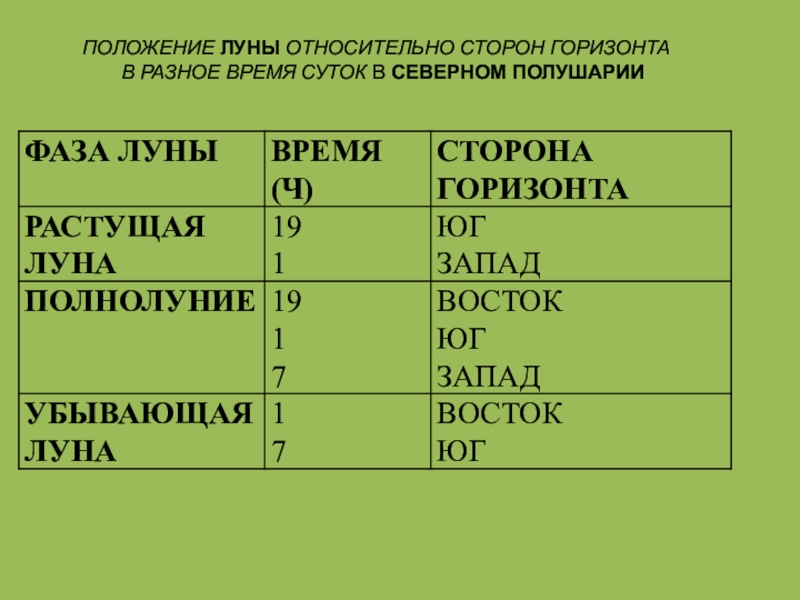 ПОЛОЖЕНИЕ ЛУНЫ ОТНОСИТЕЛЬНО СТОРОН ГОРИЗОНТА В РАЗНОЕ ВРЕМЯ СУТОК В СЕВЕРНОМ ПОЛУШАРИИ

| ФАЗА ЛУНЫ | ВРЕМЯ (Ч) | СТОРОНА ГОРИЗОНТА |
|---|---|---|
| РАСТУЩАЯ ЛУНА | 19<br>1 | ЮГ<br>ЗАПАД |
| ПОЛНОЛУНИЕ | 19<br>1<br>7 | ВОСТОК<br>ЮГ<br>ЗАПАД |
| УБЫВАЮЩАЯ ЛУНА | 1<br>7 | ВОСТОК<br>ЮГ |